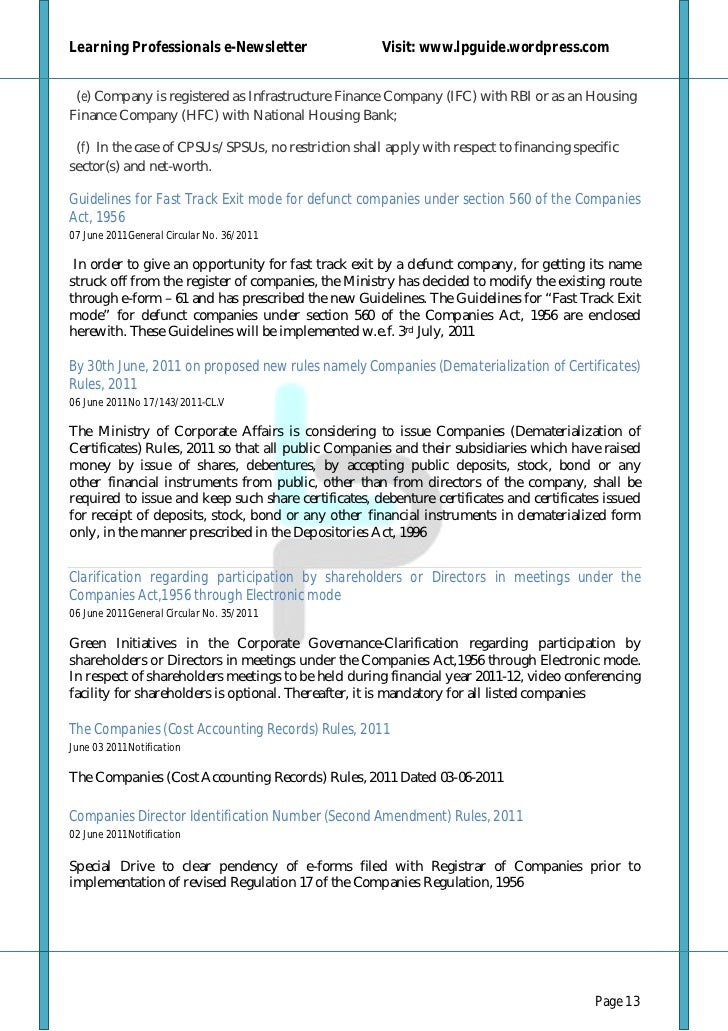 Learning Professionals e-Newsletter Visit: www.lpguide.wordpress.com

(e) Company is registered as Infrastructure Finance Company (IFC) with RBI or as an Housing Finance Company (HFC) with National Housing Bank;

(f) In the case of CPSUs/SPSUs, no restriction shall apply with respect to financing specific sector(s) and net-worth.

Guidelines for Fast Track Exit mode for defunct companies under section 560 of the Companies Act, 1956
07 June 2011 General Circular No. 36/2011

In order to give an opportunity for fast track exit by a defunct company, for getting its name struck off from the register of companies, the Ministry has decided to modify the existing route through e-form – 61 and has prescribed the new Guidelines. The Guidelines for "Fast Track Exit mode" for defunct companies under section 560 of the Companies Act, 1956 are enclosed herewith. These Guidelines will be implemented w.e.f. 3rd July, 2011

By 30th June, 2011 on proposed new rules namely Companies (Dematerialization of Certificates) Rules, 2011
06 June 2011 No 17/143/2011-CL.V

The Ministry of Corporate Affairs is considering to issue Companies (Dematerialization of Certificates) Rules, 2011 so that all public Companies and their subsidiaries which have raised money by issue of shares, debentures, by accepting public deposits, stock, bond or any other financial instruments from public, other than from directors of the company, shall be required to issue and keep such share certificates, debenture certificates and certificates issued for receipt of deposits, stock, bond or any other financial instruments in dematerialized form only, in the manner prescribed in the Depositories Act, 1996

Clarification regarding participation by shareholders or Directors in meetings under the Companies Act,1956 through Electronic mode
06 June 2011 General Circular No. 35/2011

Green Initiatives in the Corporate Governance-Clarification regarding participation by shareholders or Directors in meetings under the Companies Act,1956 through Electronic mode. In respect of shareholders meetings to be held during financial year 2011-12, video conferencing facility for shareholders is optional. Thereafter, it is mandatory for all listed companies

The Companies (Cost Accounting Records) Rules, 2011
June 03 2011 Notification

The Companies (Cost Accounting Records) Rules, 2011 Dated 03-06-2011

Companies Director Identification Number (Second Amendment) Rules, 2011
02 June 2011 Notification

Special Drive to clear pendency of e-forms filed with Registrar of Companies prior to implementation of revised Regulation 17 of the Companies Regulation, 1956

Page 13